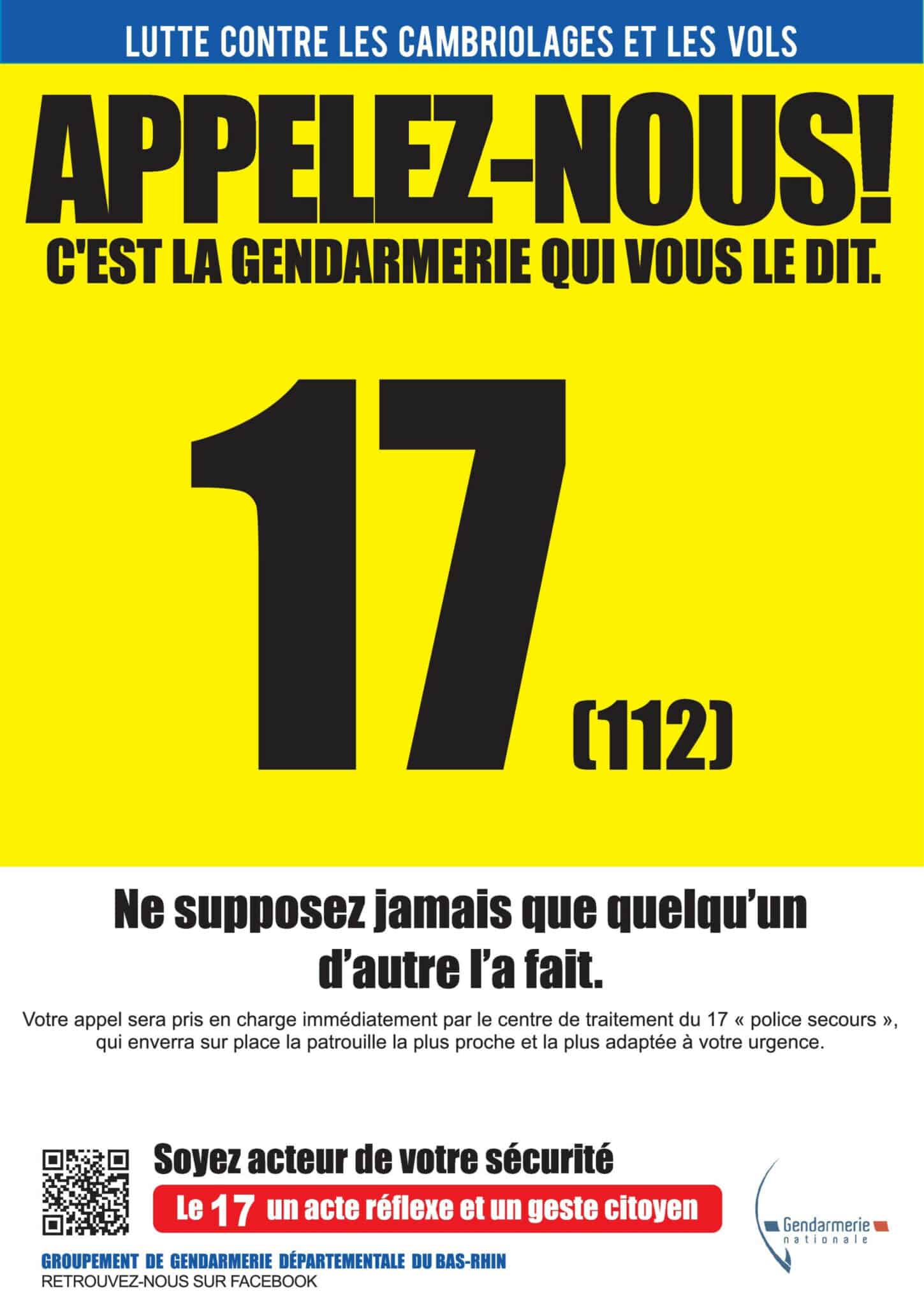 LUTTE CONTRE LES CAMBRIOLAGES ET LES VOLS

APPELEZ-NOUS!

C'EST LA GENDARMERIE QUI VOUS LE DIT.

17 (112)

Ne supposez jamais que quelqu'un d'autre l'a fait.

Votre appel sera pris en charge immédiatement par le centre de traitement du 17 « police secours », qui enverra sur place la patrouille la plus proche et la plus adaptée à votre urgence.

Soyez acteur de votre sécurité

Le 17 un acte réflexe et un geste citoyen

Gendarmerie nationale

GROUPEMENT DE GENDARMERIE DÉPARTEMENTALE DU BAS-RHIN

RETROUVEZ-NOUS SUR FACEBOOK